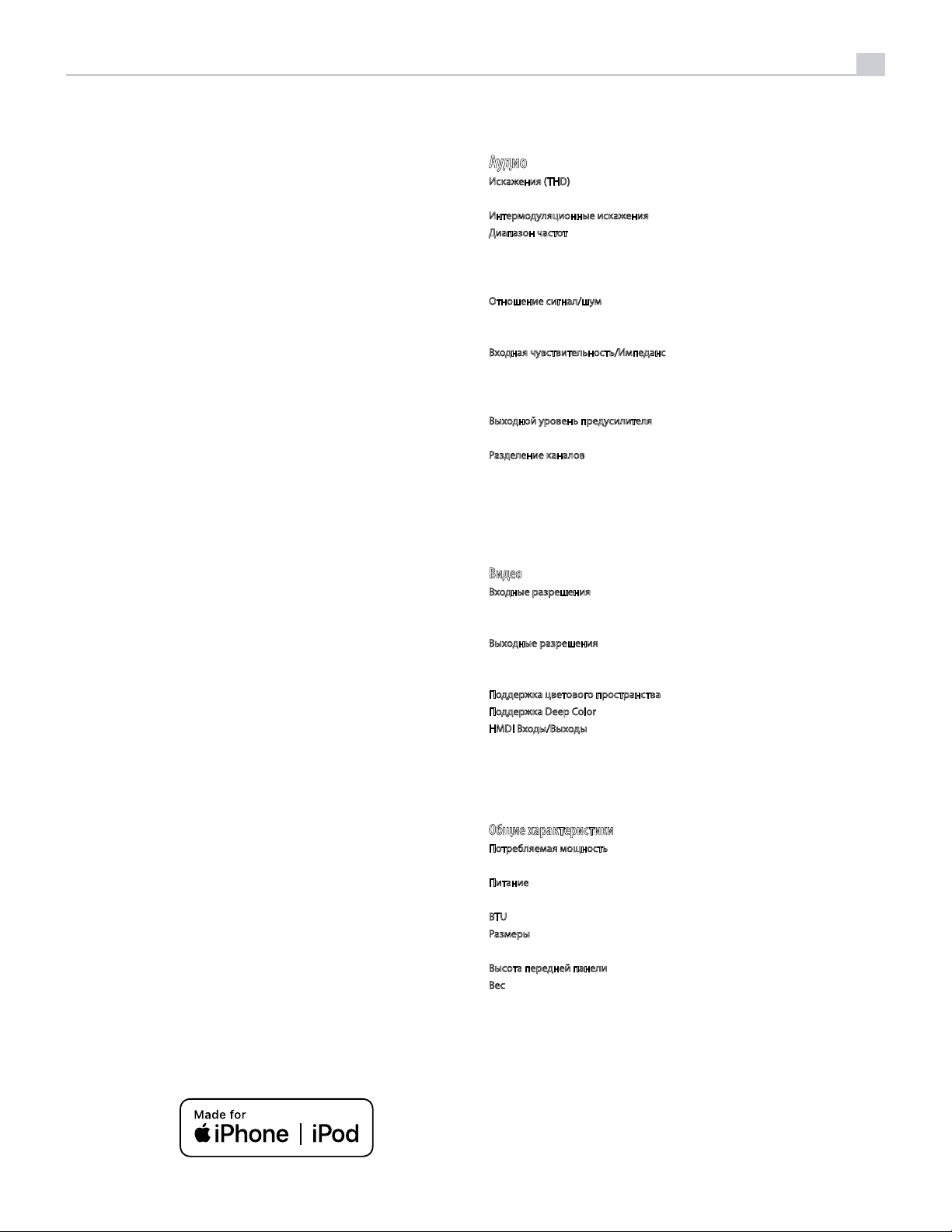 Аудио
Искажения (THD)

Интермодуляционные искажения
Диапазон частот

Отношение сигнал/шум

Входная чувствительность/Импеданс

Выходной уровень предусилителя

Разделение каналов

Видео
Входные разрешения

Выходные разрешения

Поддержка цветового пространства
Поддержка Deep Color
HMDI Входы/Выходы

Общие характеристики
Потребляемая мощность

Питание

BTU
Размеры

Высота передней панели
Вес

Made for
iPhone | iPod